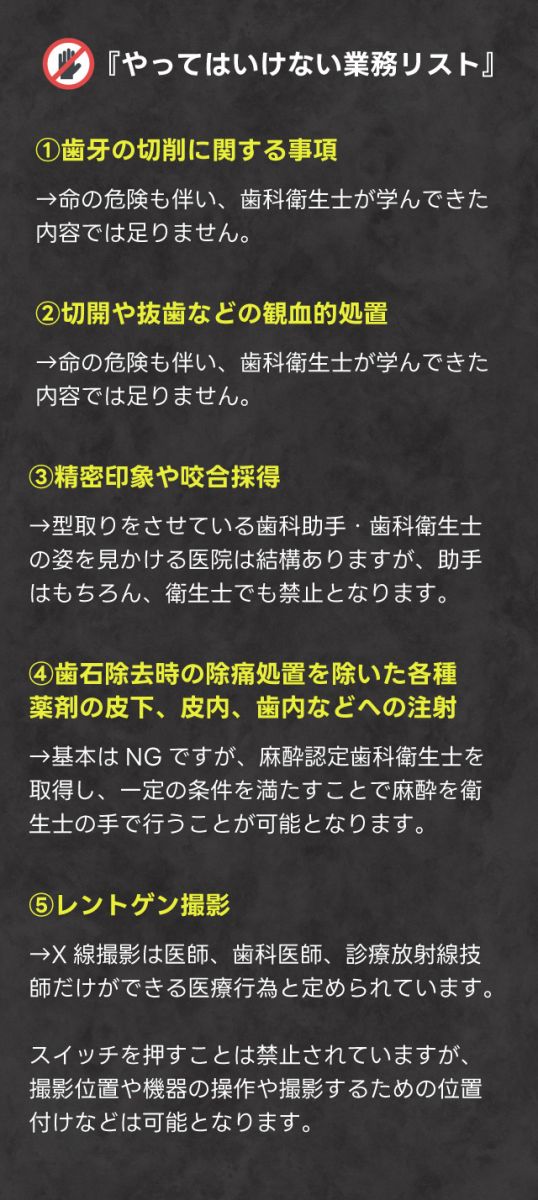 『やってはいけない業務リスト』

①歯牙の切削に関する事項

→命の危険も伴い、歯科衛生士が学んできた内容では足りません。

②切開や抜歯などの観血的処置

→命の危険も伴い、歯科衛生士が学んできた内容では足りません。

③精密印象や咬合採得

→型取りをさせている歯科助手・歯科衛生士の姿を見かける医院は結構ありますが、助手はもちろん、衛生士でも禁止となります。

④歯石除去時の除痛処置を除いた各種薬剤の皮下、皮内、歯内などへの注射

→基本は NG ですが、麻酔認定歯科衛生士を取得し、一定の条件を満たすことで麻酔を衛生士の手で行うことが可能となります。

⑤レントゲン撮影

→X 線撮影は医師、歯科医師、診療放射線技師だけができる医療行為と定められています。

スイッチを押すことは禁止されていますが、撮影位置や機器の操作や撮影するための位置付けなどは可能となります。